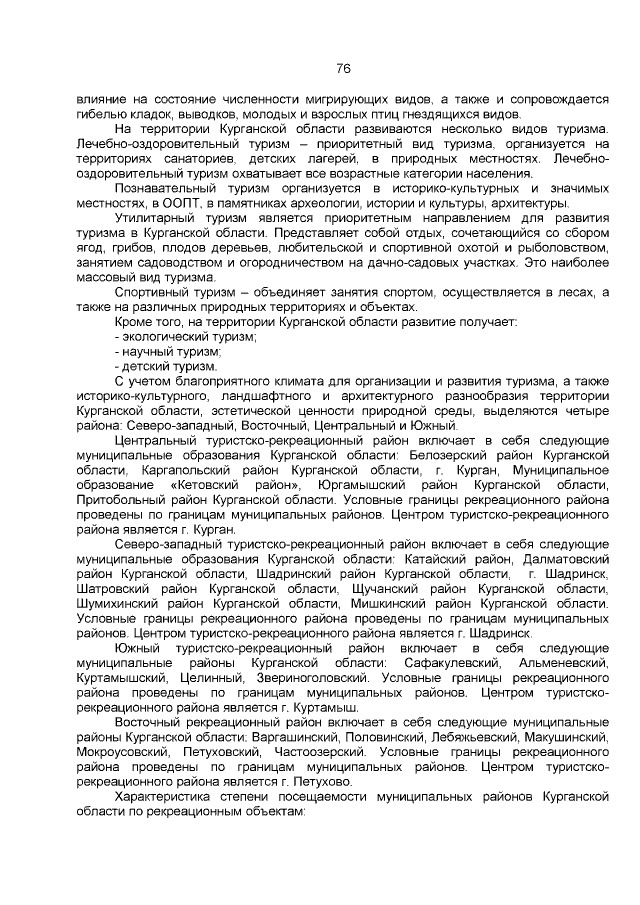 76

влияние на состояние численности мигрирующих видов, а также и сопровождается гибелью кладок, выводков, молодых и взрослых птиц гнездящихся видов.

На территории Курганской области развиваются несколько видов туризма. Лечебно-оздоровительный туризм – приоритетный вид туризма, организуется на территориях санаториев, детских лагерей, в природных местностях. Лечебно-оздоровительный туризм охватывает все возрастные категории населения.

Познавательный туризм организуется в историко-культурных и значимых местностях, в ООПТ, в памятниках археологии, истории и культуры, архитектуры.

Утилитарный туризм является приоритетным направлением для развития туризма в Курганской области. Представляет собой отдых, сочетающийся со сбором ягод, грибов, плодов деревьев, любительской и спортивной охотой и рыболовством, занятием садоводством и огородничеством на дачно-садовых участках. Это наиболее массовый вид туризма.

Спортивный туризм – объединяет занятия спортом, осуществляется в лесах, а также на различных природных территориях и объектах.

Кроме того, на территории Курганской области развитие получает:
- экологический туризм;
- научный туризм;
- детский туризм.

С учетом благоприятного климата для организации и развития туризма, а также историко-культурного, ландшафтного и архитектурного разнообразия территории Курганской области, эстетической ценности природной среды, выделяются четыре района: Северо-западный, Восточный, Центральный и Южный.

Центральный туристско-рекреационный район включает в себя следующие муниципальные образования Курганской области: Белозерский район Курганской области, Каргапольский район Курганской области, г. Курган, Муниципальное образование «Кетовский район», Юргамышский район Курганской области, Притобольный район Курганской области. Условные границы рекреационного района проведены по границам муниципальных районов. Центром туристско-рекреационного района является г. Курган.

Северо-западный туристско-рекреационный район включает в себя следующие муниципальные образования Курганской области: Катайский район, Далматовский район Курганской области, Шадринский район Курганской области, г. Шадринск, Шатровский район Курганской области, Щучанский район Курганской области, Шумихинский район Курганской области, Мишкинский район Курганской области. Условные границы рекреационного района проведены по границам муниципальных районов. Центром туристско-рекреационного района является г. Шадринск.

Южный туристско-рекреационный район включает в себя следующие муниципальные районы Курганской области: Сафакулевский, Альменевский, Куртамышский, Целинный, Звериноголовский. Условные границы рекреационного района проведены по границам муниципальных районов. Центром туристско-рекреационного района является г. Куртамыш.

Восточный рекреационный район включает в себя следующие муниципальные районы Курганской области: Варгашинский, Половинский, Лебяжьевский, Макушинский, Мокроусовский, Петуховский, Частоозерский. Условные границы рекреационного района проведены по границам муниципальных районов. Центром туристско-рекреационного района является г. Петухово.

Характеристика степени посещаемости муниципальных районов Курганской области по рекреационным объектам: